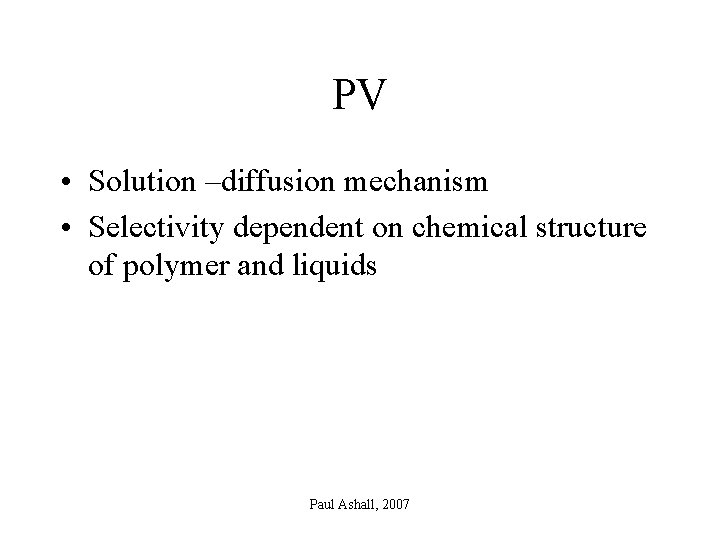 PV

• Solution –diffusion mechanism
• Selectivity dependent on chemical structure of polymer and liquids

Paul Ashall, 2007